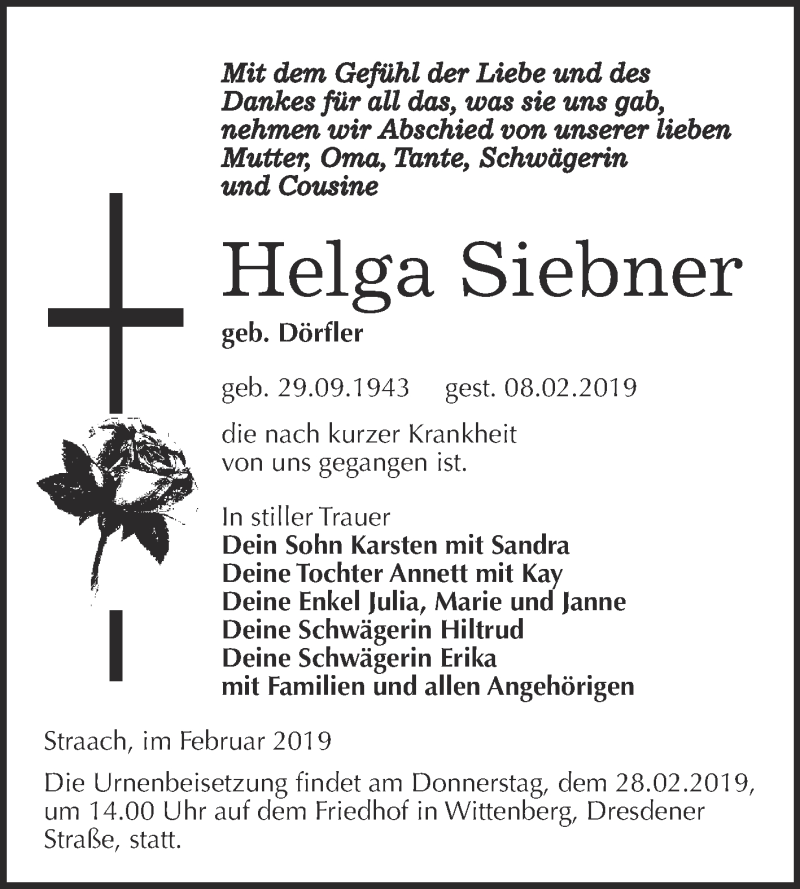 Mit dem Gefühl der Liebe und des Dankes für all das, was sie uns gab, nehmen wir Abschied von unserer lieben Mutter, Oma, Tante, Schwägerin und Cousine

Helga Siebner

geb. Dörfler

geb. 29.09.1943 gest. 08.02.2019

die nach kurzer Krankheit von uns gegangen ist.

In stiller Trauer
Dein Sohn Karsten mit Sandra
Deine Tochter Annett mit Kay
Deine Enkel Julia, Marie und Janne
Deine Schwägerin Hiltrud
Deine Schwägerin Erika
mit Familien und allen Angehörigen

Straach, im Februar 2019

Die Urnenbeisetzung findet am Donnerstag, dem 28.02.2019, um 14.00 Uhr auf dem Friedhof in Wittenberg, Dresdener Straße, statt.